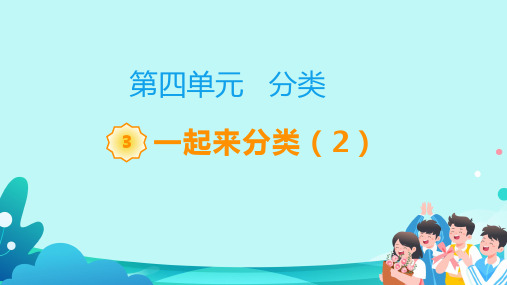 第四单元　分类

3 一起来分类（2）